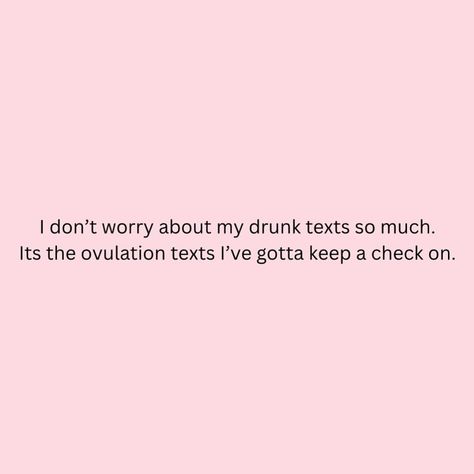 I don’t worry about my drunk texts so much.
Its the ovulation texts I’ve gotta keep a check on.